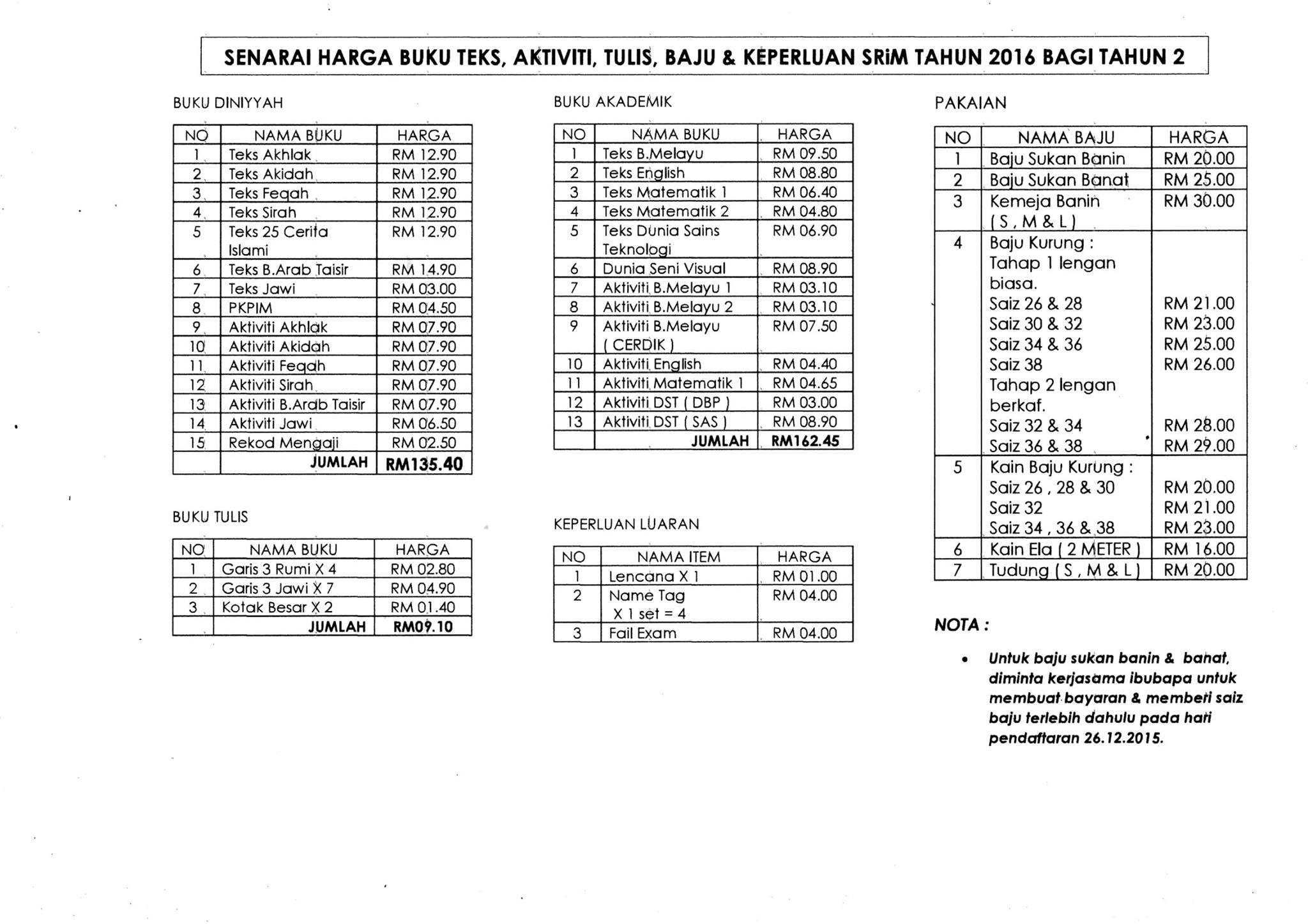 SENARAI HARGA BUKU TEKS, AKTIVITI, TULIS, BAJU & KEPERLUAN SRiM TAHUN 2016 BAGI TAHUN 2

BUKU DINIYYAH

| NO | NAMA BUKU | HARGA |
|---|---|---|
| 1 | Teks Akhlak | RM 12.90 |
| 2 | Teks Akidah | RM 12.90 |
| 3 | Teks Feqah | RM 12.90 |
| 4 | Teks Sirah | RM 12.90 |
| 5 | Teks 25 Cerita Islami | RM 12.90 |
| 6 | Teks B.Arab Taisir | RM 14.90 |
| 7 | Teks Jawi | RM 03.00 |
| 8 | PKPIM | RM 04.50 |
| 9 | Aktiviti Akhlak | RM 07.90 |
| 10 | Aktiviti Akidah | RM 07.90 |
| 11 | Aktiviti Feqah | RM 07.90 |
| 12 | Aktiviti Sirah | RM 07.90 |
| 13 | Aktiviti B.Arab Taisir | RM 07.90 |
| 14 | Aktiviti Jawi | RM 06.50 |
| 15 | Rekod Mengaji | RM 02.50 |
|  | JUMLAH | RM135.40 |

BUKU TULIS

| NO | NAMA BUKU | HARGA |
|---|---|---|
| 1 | Garis 3 Rumi X 4 | RM 02.80 |
| 2 | Garis 3 Jawi X 7 | RM 04.90 |
| 3 | Kotak Besar X 2 | RM 01.40 |
|  | JUMLAH | RM09.10 |

BUKU AKADEMIK

| NO | NAMA BUKU | HARGA |
|---|---|---|
| 1 | Teks B.Melayu | RM 09.50 |
| 2 | Teks English | RM 08.80 |
| 3 | Teks Matematik 1 | RM 06.40 |
| 4 | Teks Matematik 2 | RM 04.80 |
| 5 | Teks Dunia Sains Teknologi | RM 06.90 |
| 6 | Dunia Seni Visual | RM 08.90 |
| 7 | Aktiviti B.Melayu 1 | RM 03.10 |
| 8 | Aktiviti B.Melayu 2 | RM 03.10 |
| 9 | Aktiviti B.Melayu ( CERDIK ) | RM 07.50 |
| 10 | Aktiviti English | RM 04.40 |
| 11 | Aktiviti Matematik 1 | RM 04.65 |
| 12 | Aktiviti DST ( DBP ) | RM 03.00 |
| 13 | Aktiviti DST ( SAS ) | RM 08.90 |
|  | JUMLAH | RM162.45 |

KEPERLUAN LUARAN

| NO | NAMA ITEM | HARGA |
|---|---|---|
| 1 | Lencana X 1 | RM 01.00 |
| 2 | Name Tag X 1 set = 4 | RM 04.00 |
| 3 | Fail Exam | RM 04.00 |

PAKAIAN

| NO | NAMA BAJU | HARGA |
|---|---|---|
| 1 | Baju Sukan Banin | RM 20.00 |
| 2 | Baju Sukan Banat | RM 25.00 |
| 3 | Kemeja Banin ( S , M & L ) | RM 30.00 |
| 4 | Baju Kurung : Tahap 1 lengan biasa. Saiz 26 & 28 Saiz 30 & 32 Saiz 34 & 36 Saiz 38 Tahap 2 lengan berkaf. Saiz 32 & 34 Saiz 36 & 38 | RM 21.00 RM 23.00 RM 25.00 RM 26.00 RM 28.00 RM 29.00 |
| 5 | Kain Baju Kurung : Saiz 26 , 28 & 30 Saiz 32 Saiz 34 , 36 & 38 | RM 20.00 RM 21.00 RM 23.00 |
| 6 | Kain Ela ( 2 METER ) | RM 16.00 |
| 7 | Tudung ( S , M & L ) | RM 20.00 |

NOTA :

• Untuk baju sukan banin & banat, diminta kerjasama ibubapa untuk membuat bayaran & memberi saiz baju terlebih dahulu pada hari pendaftaran 26.12.2015.